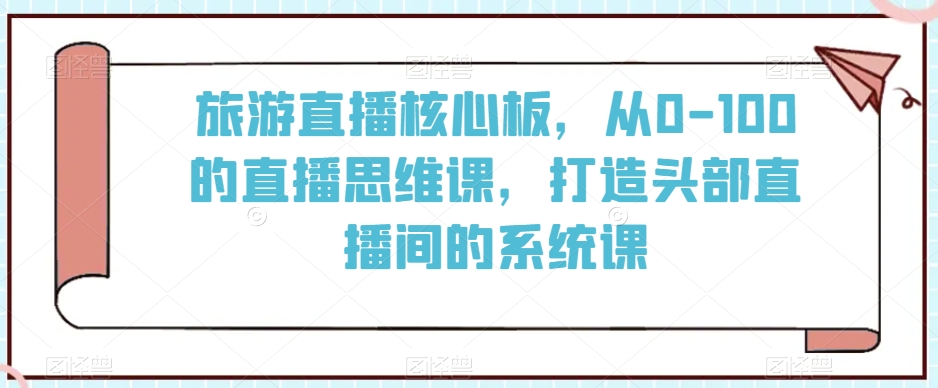 旅游直播核心板，从0-100的直播思维课，打造头部直播间的系统课